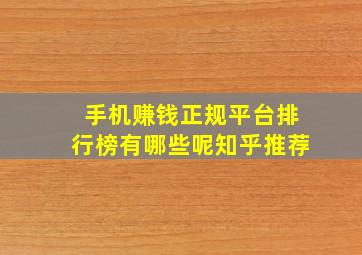 手机赚钱正规平台排行榜有哪些呢知乎推荐